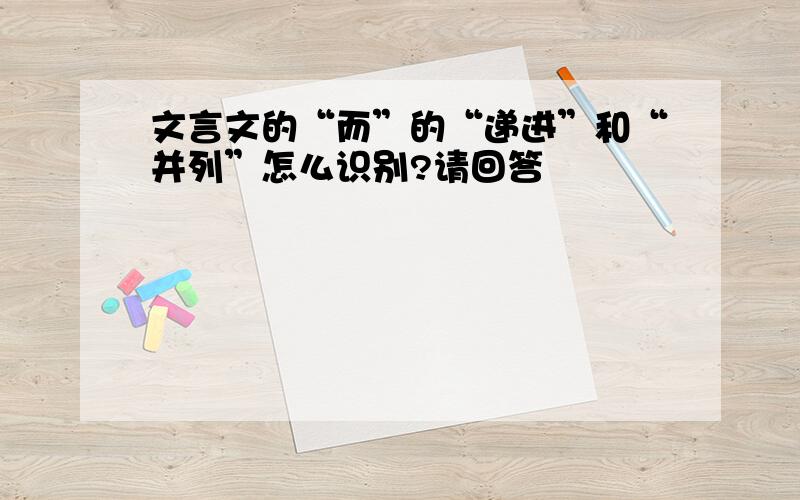 文言文的“而”的“递进”和“并列”怎么识别?请回答